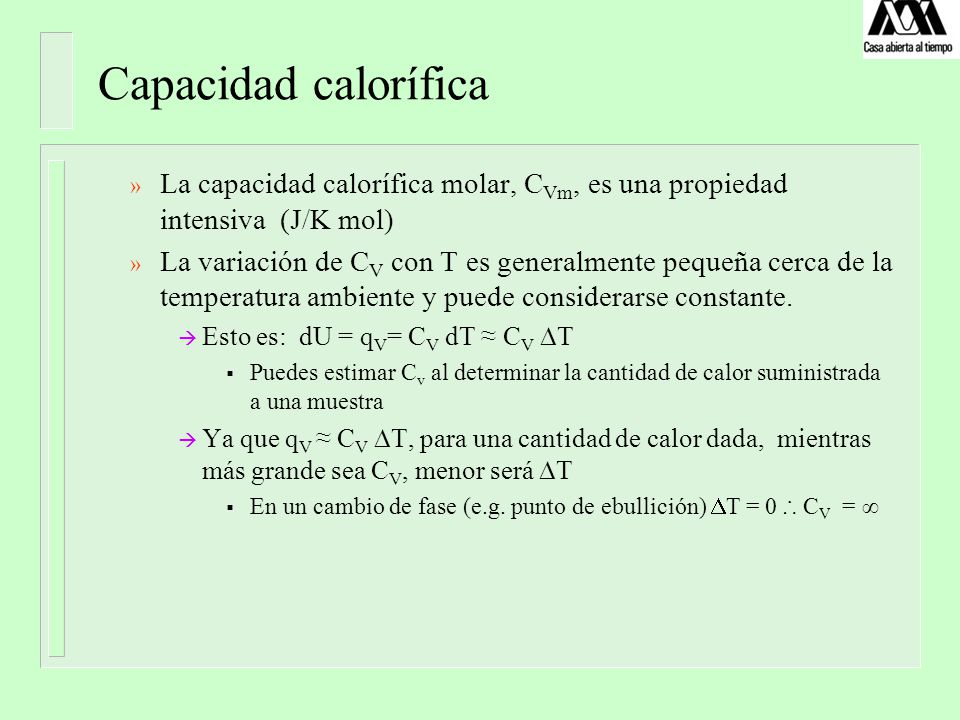 Casa abierta al tiempo

Capacidad calorífica

» La capacidad calorífica molar, $C_{Vm}$, es una propiedad intensiva (J/K mol)

» La variación de $C_V$ con T es generalmente pequeña cerca de la temperatura ambiente y puede considerarse constante.

→ Esto es: $dU = q_V = C_V\, dT \approx C_V\, \Delta T$

▪ Puedes estimar $C_v$ al determinar la cantidad de calor suministrada a una muestra

→ Ya que $q_V \approx C_V\, \Delta T$, para una cantidad de calor dada, mientras más grande sea $C_V$, menor será $\Delta T$

▪ En un cambio de fase (e.g. punto de ebullición) $\Delta T = 0 \therefore C_V = \infty$